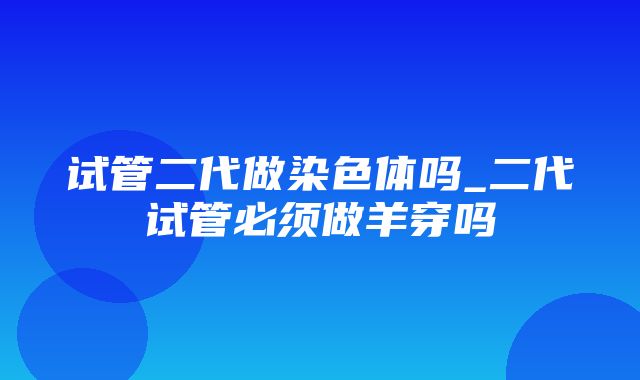 试管二代做染色体吗_二代试管必须做羊穿吗